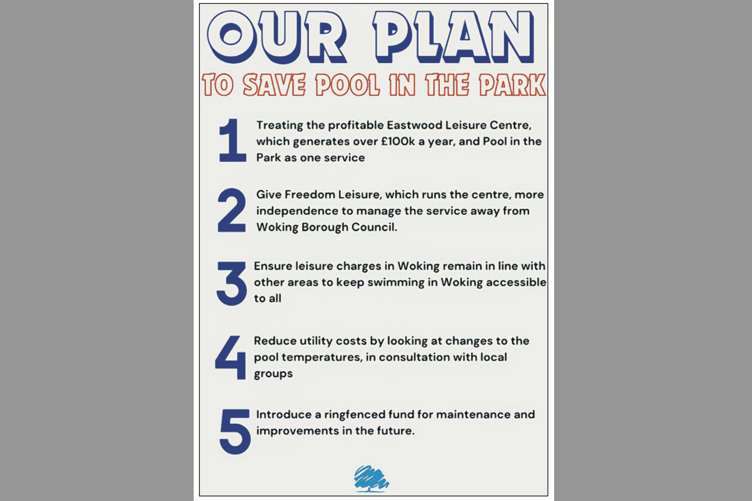 OUR PLAN

TO SAVE POOL IN THE PARK

1 Treating the profitable Eastwood Leisure Centre, which generates over £100k a year, and Pool in the Park as one service

2 Give Freedom Leisure, which runs the centre, more independence to manage the service away from Woking Borough Council.

3 Ensure leisure charges in Woking remain in line with other areas to keep swimming in Woking accessible to all

4 Reduce utility costs by looking at changes to the pool temperatures, in consultation with local groups

5 Introduce a ringfenced fund for maintenance and improvements in the future.